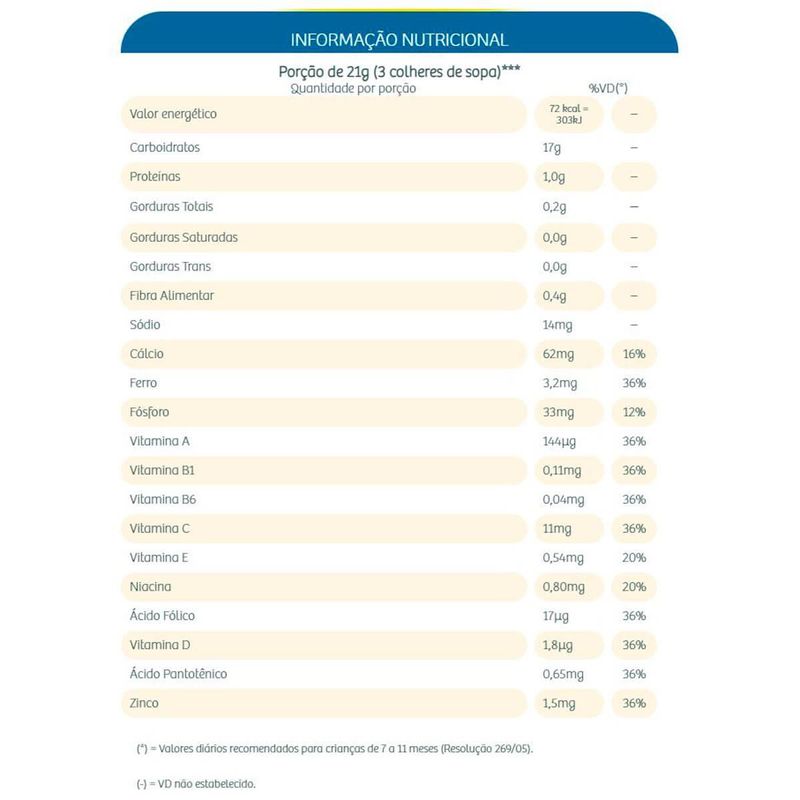 INFORMAÇÃO NUTRICIONAL

Porção de 21g (3 colheres de sopa)***

| Quantidade por porção | | %VD(*) |
|---|---|---|
| Valor energético | 72 kcal = 303kJ | – |
| Carboidratos | 17g | – |
| Proteínas | 1,0g | – |
| Gorduras Totais | 0,2g | – |
| Gorduras Saturadas | 0,0g | – |
| Gorduras Trans | 0,0g | – |
| Fibra Alimentar | 0,4g | – |
| Sódio | 14mg | – |
| Cálcio | 62mg | 16% |
| Ferro | 3,2mg | 36% |
| Fósforo | 33mg | 12% |
| Vitamina A | 144µg | 36% |
| Vitamina B1 | 0,11mg | 36% |
| Vitamina B6 | 0,04mg | 36% |
| Vitamina C | 11mg | 36% |
| Vitamina E | 0,54mg | 20% |
| Niacina | 0,80mg | 20% |
| Ácido Fólico | 17µg | 36% |
| Vitamina D | 1,8µg | 36% |
| Ácido Pantotênico | 0,65mg | 36% |
| Zinco | 1,5mg | 36% |

(*) = Valores diários recomendados para crianças de 7 a 11 meses (Resolução 269/05).

(-) = VD não estabelecido.